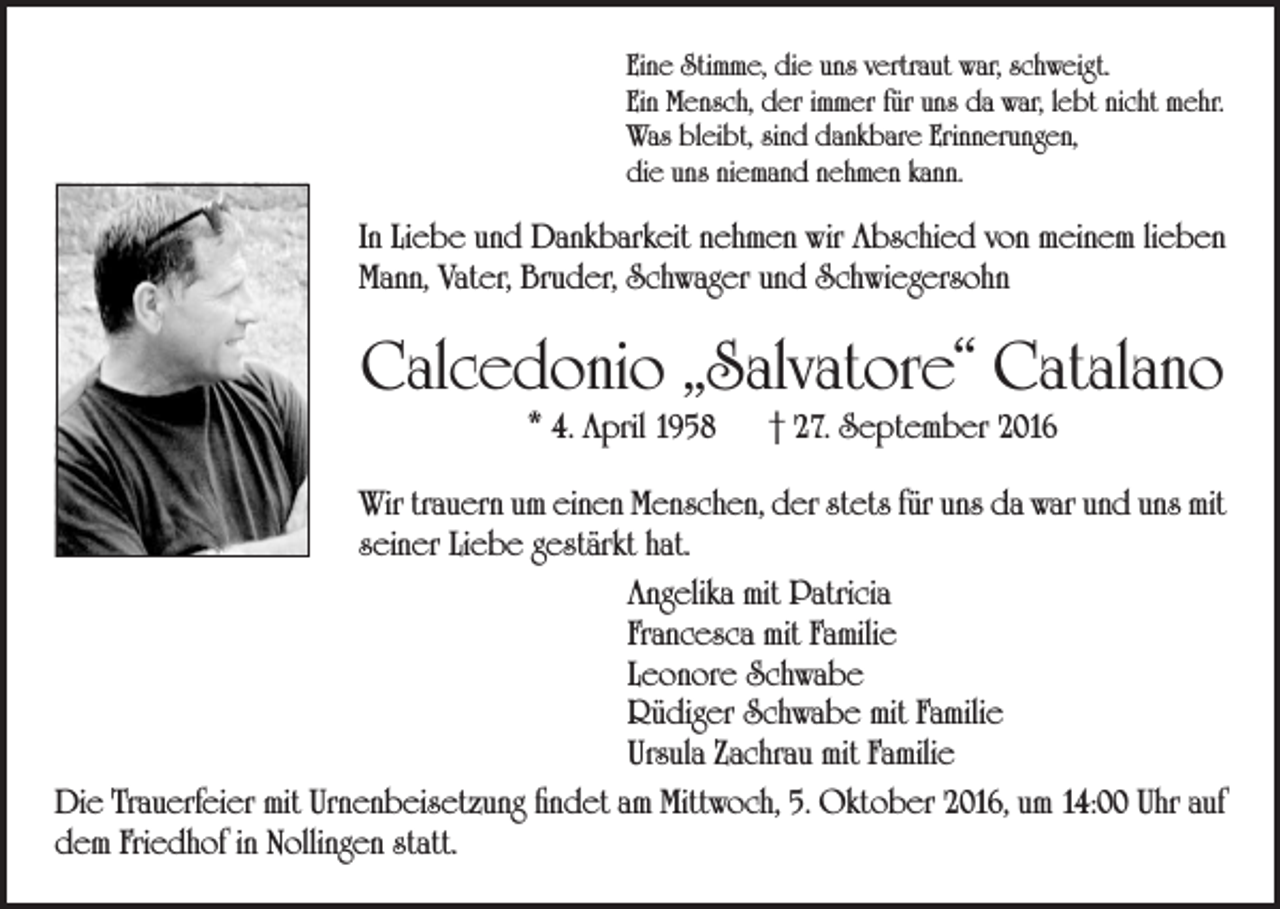 Eine Stimme, die uns vertraut war, schweigt.
Ein Mensch, der immer für uns da war, lebt nicht mehr.
Was bleibt, sind dankbare Erinnerungen,
die uns niemand nehmen kann.

In Liebe und Dankbarkeit nehmen wir Abschied von meinem lieben Mann, Vater, Bruder, Schwager und Schwiegersohn

Calcedonio „Salvatore“ Catalano

* 4. April 1958 † 27. September 2016

Wir trauern um einen Menschen, der stets für uns da war und uns mit seiner Liebe gestärkt hat.

Angelika mit Patricia
Francesca mit Familie
Leonore Schwabe
Rüdiger Schwabe mit Familie
Ursula Zachrau mit Familie

Die Trauerfeier mit Urnenbeisetzung findet am Mittwoch, 5. Oktober 2016, um 14:00 Uhr auf dem Friedhof in Nollingen statt.